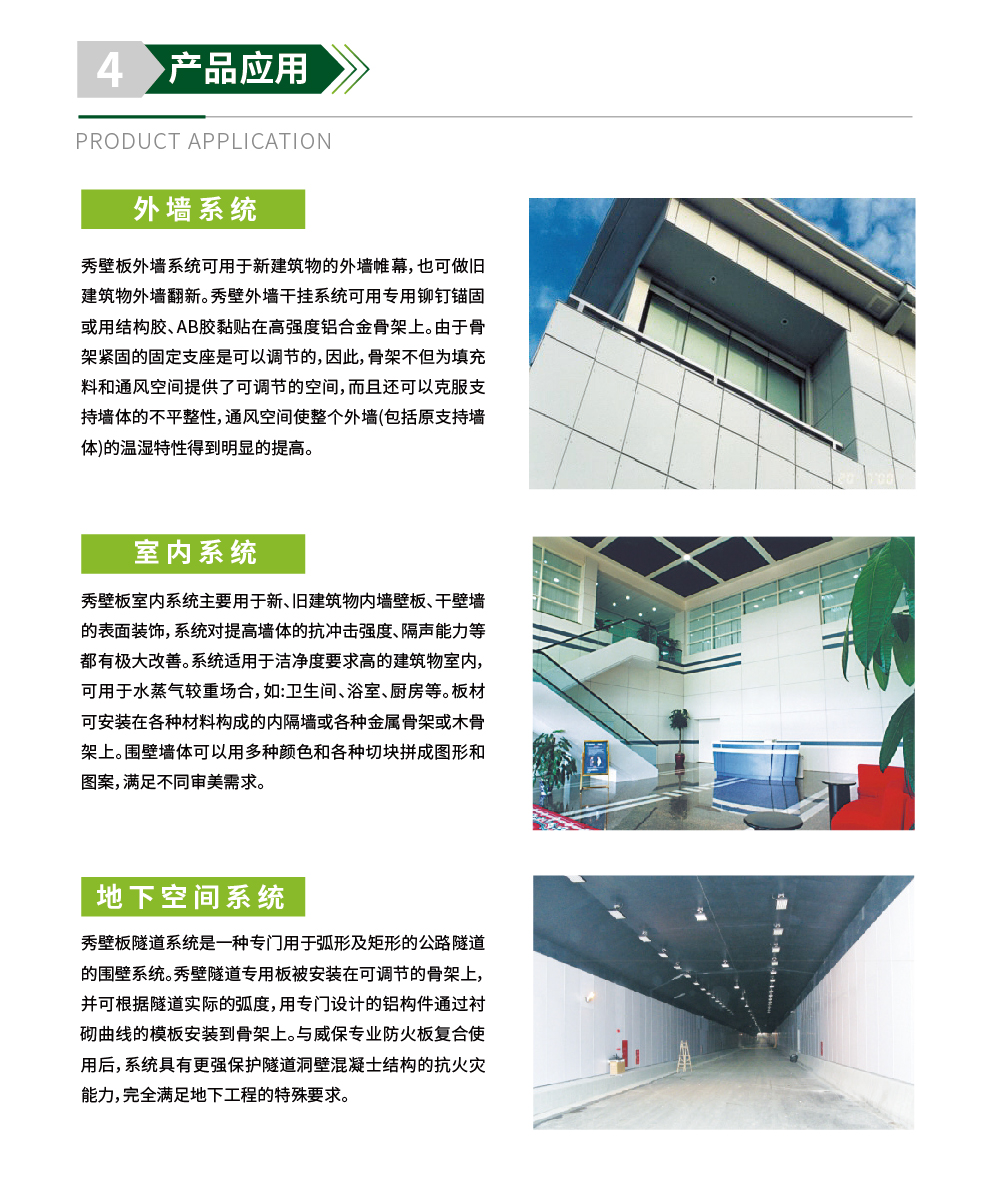 4 产品应用

PRODUCT APPLICATION

外墙系统

秀壁板外墙系统可用于新建筑物的外墙帷幕，也可做旧建筑物外墙翻新。秀壁外墙干挂系统可用专用铆钉锚固或用结构胶、AB胶黏贴在高强度铝合金骨架上。由于骨架紧固的固定支座是可以调节的，因此，骨架不但为填充料和通风空间提供了可调节的空间，而且还可以克服支持墙体的不平整性，通风空间使整个外墙(包括原支持墙体)的温湿特性得到明显的提高。

室内系统

秀壁板室内系统主要用于新、旧建筑物内墙壁板、干壁墙的表面装饰，系统对提高墙体的抗冲击强度、隔声能力等都有极大改善。系统适用于洁净度要求高的建筑物室内，可用于水蒸气较重场合，如:卫生间、浴室、厨房等。板材可安装在各种材料构成的内隔墙或各种金属骨架或木骨架上。围壁墙体可以用多种颜色和各种切块拼成图形和图案，满足不同审美需求。

地下空间系统

秀壁板隧道系统是一种专门用于弧形及矩形的公路隧道的围壁系统。秀壁隧道专用板被安装在可调节的骨架上，并可根据隧道实际的弧度，用专门设计的铝构件通过衬砌曲线的模板安装到骨架上。与威保专业防火板复合使用后，系统具有更强保护隧道洞壁混凝士结构的抗火灾能力，完全满足地下工程的特殊要求。